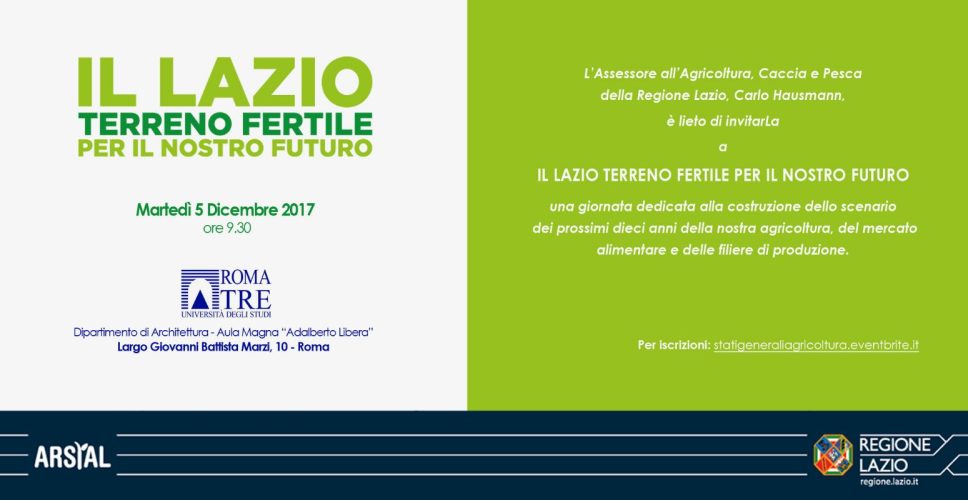 IL LAZIO
TERRENO FERTILE
PER IL NOSTRO FUTURO

Martedì 5 Dicembre 2017
ore 9.30

ROMA
TRE
UNIVERSITÀ DEGLI STUDI

Dipartimento di Architettura - Aula Magna "Adalberto Libera"
Largo Giovanni Battista Marzi, 10 - Roma

L'Assessore all'Agricoltura, Caccia e Pesca
della Regione Lazio, Carlo Hausmann,
è lieto di invitarLa
a

IL LAZIO TERRENO FERTILE PER IL NOSTRO FUTURO

una giornata dedicata alla costruzione dello scenario
dei prossimi dieci anni della nostra agricoltura, del mercato
alimentare e delle filiere di produzione.

Per iscrizioni: statigeneraliagricoltura.eventbrite.it

ARSIAL

REGIONE
LAZIO
regione.lazio.it